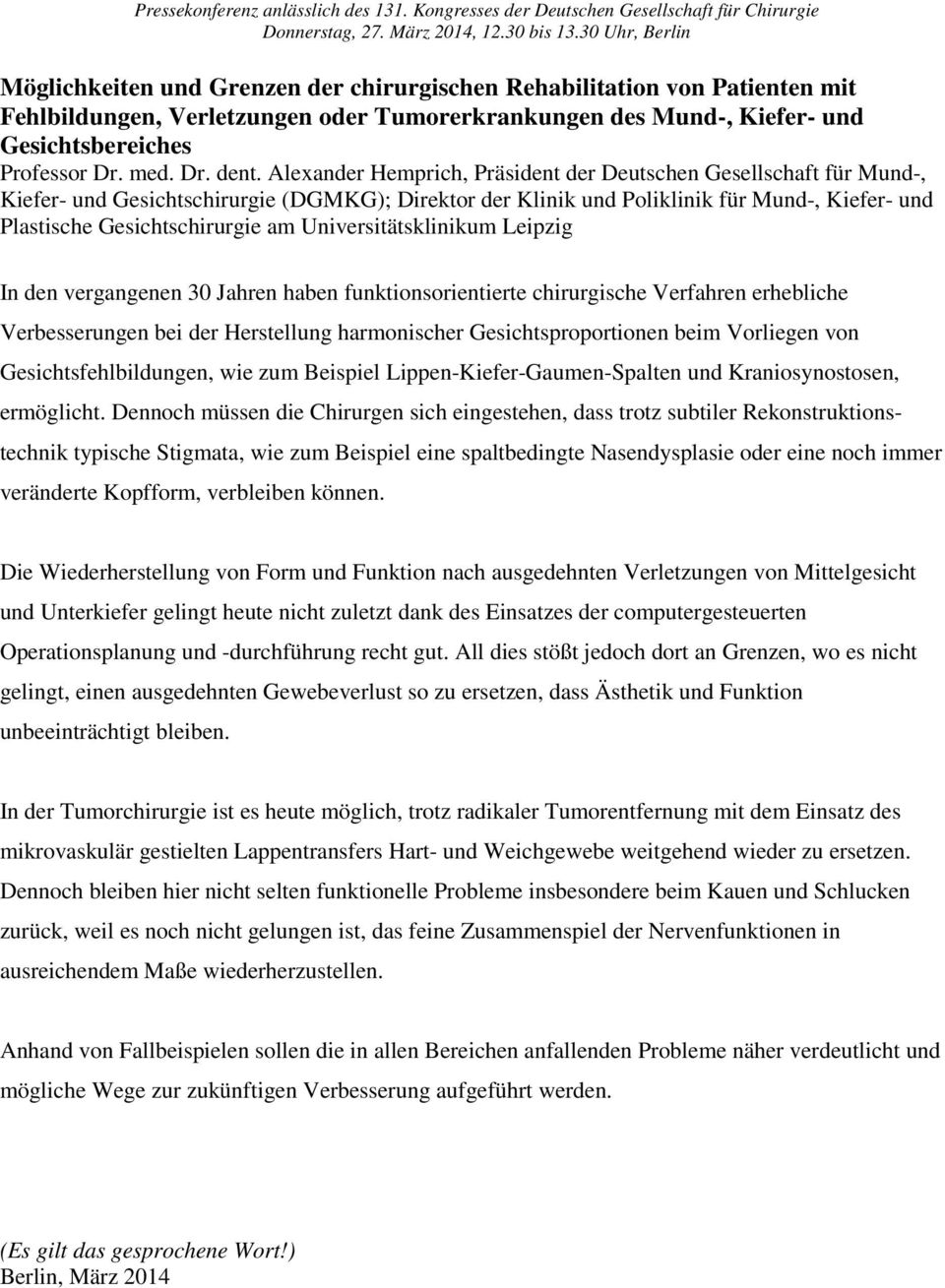 Pressekonferenz anlässlich des 131. Kongresses der Deutschen Gesellschaft für Chirurgie
Donnerstag, 27. März 2014, 12.30 bis 13.30 Uhr, Berlin

Möglichkeiten und Grenzen der chirurgischen Rehabilitation von Patienten mit Fehlbildungen, Verletzungen oder Tumorerkrankungen des Mund-, Kiefer- und Gesichtsbereiches
Professor Dr. med. Dr. dent. Alexander Hemprich, Präsident der Deutschen Gesellschaft für Mund-, Kiefer- und Gesichtschirurgie (DGMKG); Direktor der Klinik und Poliklinik für Mund-, Kiefer- und Plastische Gesichtschirurgie am Universitätsklinikum Leipzig

In den vergangenen 30 Jahren haben funktionsorientierte chirurgische Verfahren erhebliche Verbesserungen bei der Herstellung harmonischer Gesichtsproportionen beim Vorliegen von Gesichtsfehlbildungen, wie zum Beispiel Lippen-Kiefer-Gaumen-Spalten und Kraniosynostosen, ermöglicht. Dennoch müssen die Chirurgen sich eingestehen, dass trotz subtiler Rekonstruktionstechnik typische Stigmata, wie zum Beispiel eine spaltbedingte Nasendysplasie oder eine noch immer veränderte Kopfform, verbleiben können.

Die Wiederherstellung von Form und Funktion nach ausgedehnten Verletzungen von Mittelgesicht und Unterkiefer gelingt heute nicht zuletzt dank des Einsatzes der computergesteuerten Operationsplanung und -durchführung recht gut. All dies stößt jedoch dort an Grenzen, wo es nicht gelingt, einen ausgedehnten Gewebeverlust so zu ersetzen, dass Ästhetik und Funktion unbeeinträchtigt bleiben.

In der Tumorchirurgie ist es heute möglich, trotz radikaler Tumorentfernung mit dem Einsatz des mikrovaskulär gestielten Lappentransfers Hart- und Weichgewebe weitgehend wieder zu ersetzen. Dennoch bleiben hier nicht selten funktionelle Probleme insbesondere beim Kauen und Schlucken zurück, weil es noch nicht gelungen ist, das feine Zusammenspiel der Nervenfunktionen in ausreichendem Maße wiederherzustellen.

Anhand von Fallbeispielen sollen die in allen Bereichen anfallenden Probleme näher verdeutlicht und mögliche Wege zur zukünftigen Verbesserung aufgeführt werden.

(Es gilt das gesprochene Wort!)
Berlin, März 2014